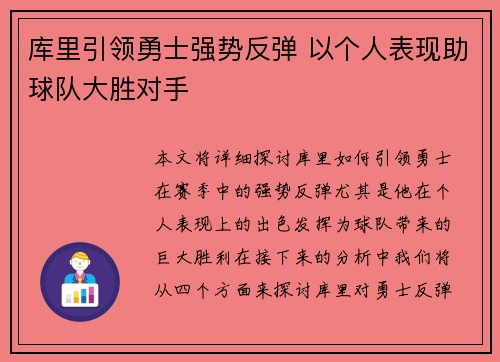 库里引领勇士强势反弹 以个人表现助球队大胜对手

本文将详细探讨库里如何引领勇士在赛季中的强势反弹尤其是他在个人表现上的出色发挥为球队带来的巨大胜利在接下来的分析中我们将从四个方面来探讨库里对勇士反弹